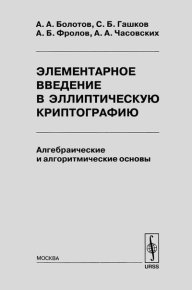 А. А. Болотов, С. Б. Гашков
А. Б. Фролов, А. А. Часовских

ЭЛЕМЕНТАРНОЕ ВВЕДЕНИЕ В ЭЛЛИПТИЧЕСКУЮ КРИПТОГРАФИЮ

Алгебраические и алгоритмические основы

МОСКВА

URSS